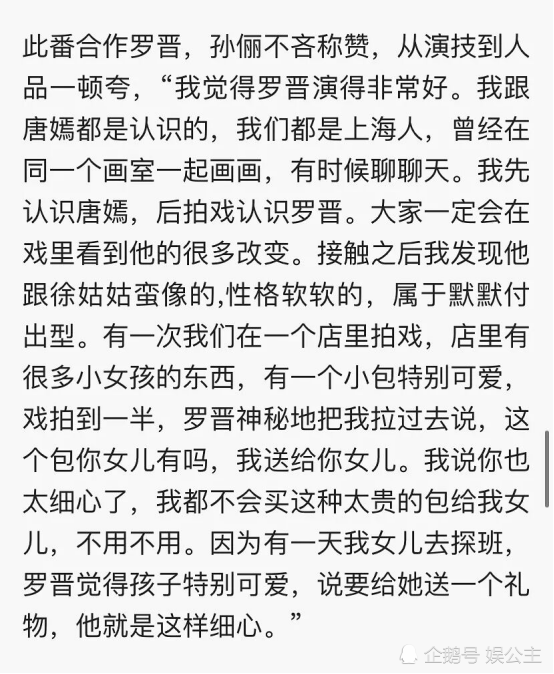 此番合作罗晋，孙俪不吝称赞，从演技到人品一顿夸，“我觉得罗晋演得非常好。我跟唐嫣都是认识的，我们都是上海人，曾经在同一个画室一起画画，有时候聊聊天。我先认识唐嫣，后拍戏认识罗晋。大家一定会在戏里看到他的很多改变。接触之后我发现他跟徐姑姑蛮像的,性格软软的，属于默默付出型。有一次我们在一个店里拍戏，店里有很多小女孩的东西，有一个小包特别可爱，戏拍到一半，罗晋神秘地把我拉过去说，这个包你女儿有吗，我送给你女儿。我说你也太细心了，我都不会买这种太贵的包给我女儿，不用不用。因为有一天我女儿去探班，罗晋觉得孩子特别可爱，说要给她送一个礼物，他就是这样细心。”

企鹅号 娱公主